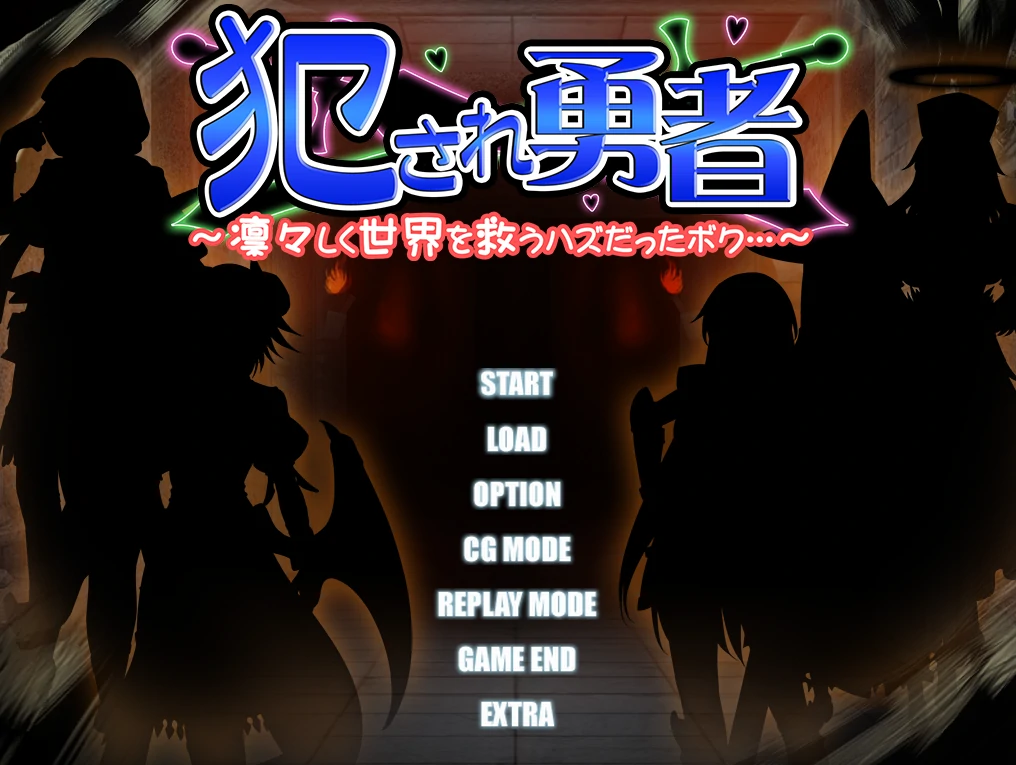 犯され勇者
～凜々しく世界を救うハズだったボク…～

START
LOAD
OPTION
CG MODE
REPLAY MODE
GAME END
EXTRA